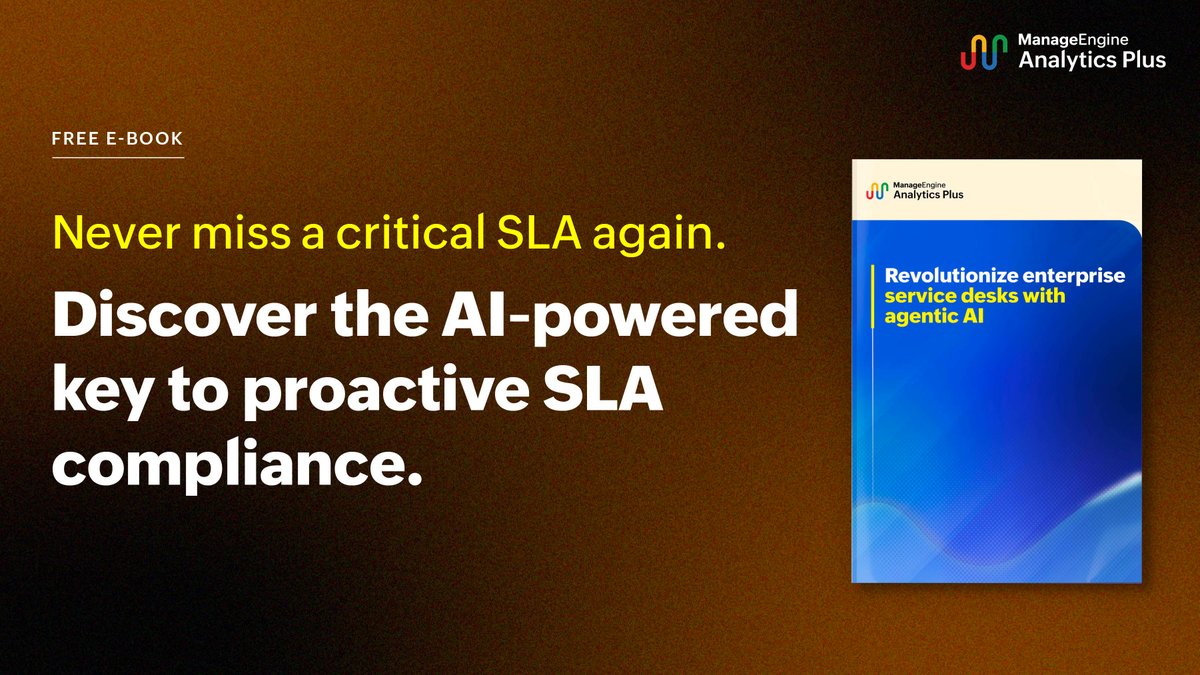 ManageEngine
Analytics Plus

FREE E-BOOK

Never miss a critical SLA again.

Discover the AI-powered key to proactive SLA compliance.

ManageEngine
Analytics Plus

Revolutionize enterprise service desks with agentic AI